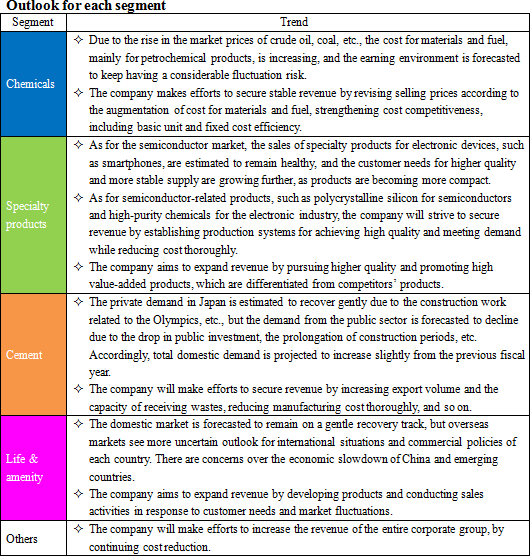 Outlook for each segment

| Segment | Trend |
|---|---|
| Chemicals | ✧ Due to the rise in the market prices of crude oil, coal, etc., the cost for materials and fuel, mainly for petrochemical products, is increasing, and the earning environment is forecasted to keep having a considerable fluctuation risk. ✧ The company makes efforts to secure stable revenue by revising selling prices according to the augmentation of cost for materials and fuel, strengthening cost competitiveness, including basic unit and fixed cost efficiency. |
| Specialty products | ✧ As for the semiconductor market, the sales of specialty products for electronic devices, such as smartphones, are estimated to remain healthy, and the customer needs for higher quality and more stable supply are growing further, as products are becoming more compact. ✧ As for semiconductor-related products, such as polycrystalline silicon for semiconductors and high-purity chemicals for the electronic industry, the company will strive to secure revenue by establishing production systems for achieving high quality and meeting demand while reducing cost thoroughly. ✧ The company aims to expand revenue by pursuing higher quality and promoting high value-added products, which are differentiated from competitors' products. |
| Cement | ✧ The private demand in Japan is estimated to recover gently due to the construction work related to the Olympics, etc., but the demand from the public sector is forecasted to decline due to the drop in public investment, the prolongation of construction periods, etc. Accordingly, total domestic demand is projected to increase slightly from the previous fiscal year. ✧ The company will make efforts to secure revenue by increasing export volume and the capacity of receiving wastes, reducing manufacturing cost thoroughly, and so on. |
| Life & amenity | ✧ The domestic market is forecasted to remain on a gentle recovery track, but overseas markets see more uncertain outlook for international situations and commercial policies of each country. There are concerns over the economic slowdown of China and emerging countries. ✧ The company aims to expand revenue by developing products and conducting sales activities in response to customer needs and market fluctuations. |
| Others | ✧ The company will make efforts to increase the revenue of the entire corporate group, by continuing cost reduction. |